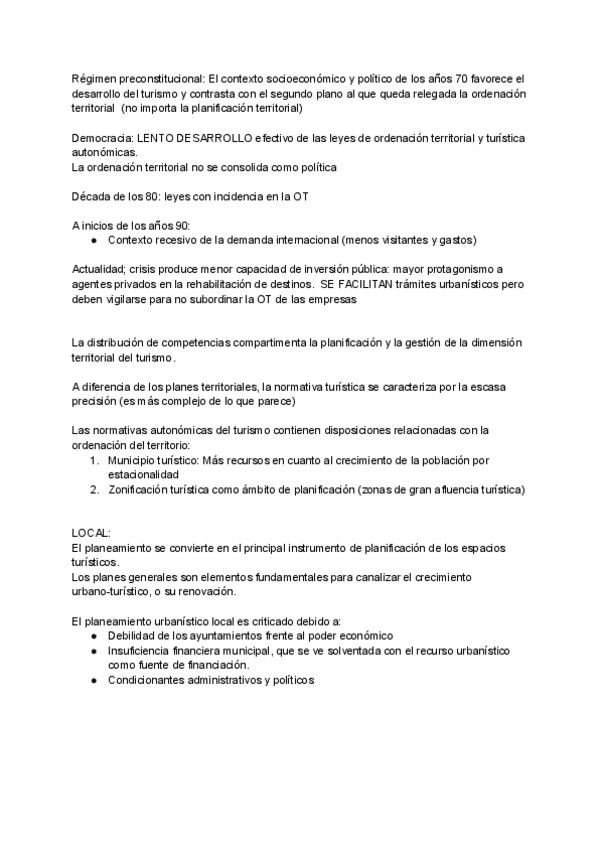 Régimen preconstitucional: El contexto socioeconómico y político de los años 70 favorece el desarrollo del turismo y contrasta con el segundo plano al que queda relegada la ordenación territorial (no importa la planificación territorial)

Democracia: LENTO DESARROLLO efectivo de las leyes de ordenación territorial y turística autonómicas.
La ordenación territorial no se consolida como política

Década de los 80: leyes con incidencia en la OT

A inicios de los años 90:
● Contexto recesivo de la demanda internacional (menos visitantes y gastos)

Actualidad; crisis produce menor capacidad de inversión pública: mayor protagonismo a agentes privados en la rehabilitación de destinos. SE FACILITAN trámites urbanísticos pero deben vigilarse para no subordinar la OT de las empresas

La distribución de competencias compartimenta la planificación y la gestión de la dimensión territorial del turismo.

A diferencia de los planes territoriales, la normativa turística se caracteriza por la escasa precisión (es más complejo de lo que parece)

Las normativas autonómicas del turismo contienen disposiciones relacionadas con la ordenación del territorio:
1. Municipio turístico: Más recursos en cuanto al crecimiento de la población por estacionalidad
2. Zonificación turística como ámbito de planificación (zonas de gran afluencia turística)

LOCAL:
El planeamiento se convierte en el principal instrumento de planificación de los espacios turísticos.
Los planes generales son elementos fundamentales para canalizar el crecimiento urbano-turístico, o su renovación.

El planeamiento urbanístico local es criticado debido a:
● Debilidad de los ayuntamientos frente al poder económico
● Insuficiencia financiera municipal, que se ve solventada con el recurso urbanístico como fuente de financiación.
● Condicionantes administrativos y políticos